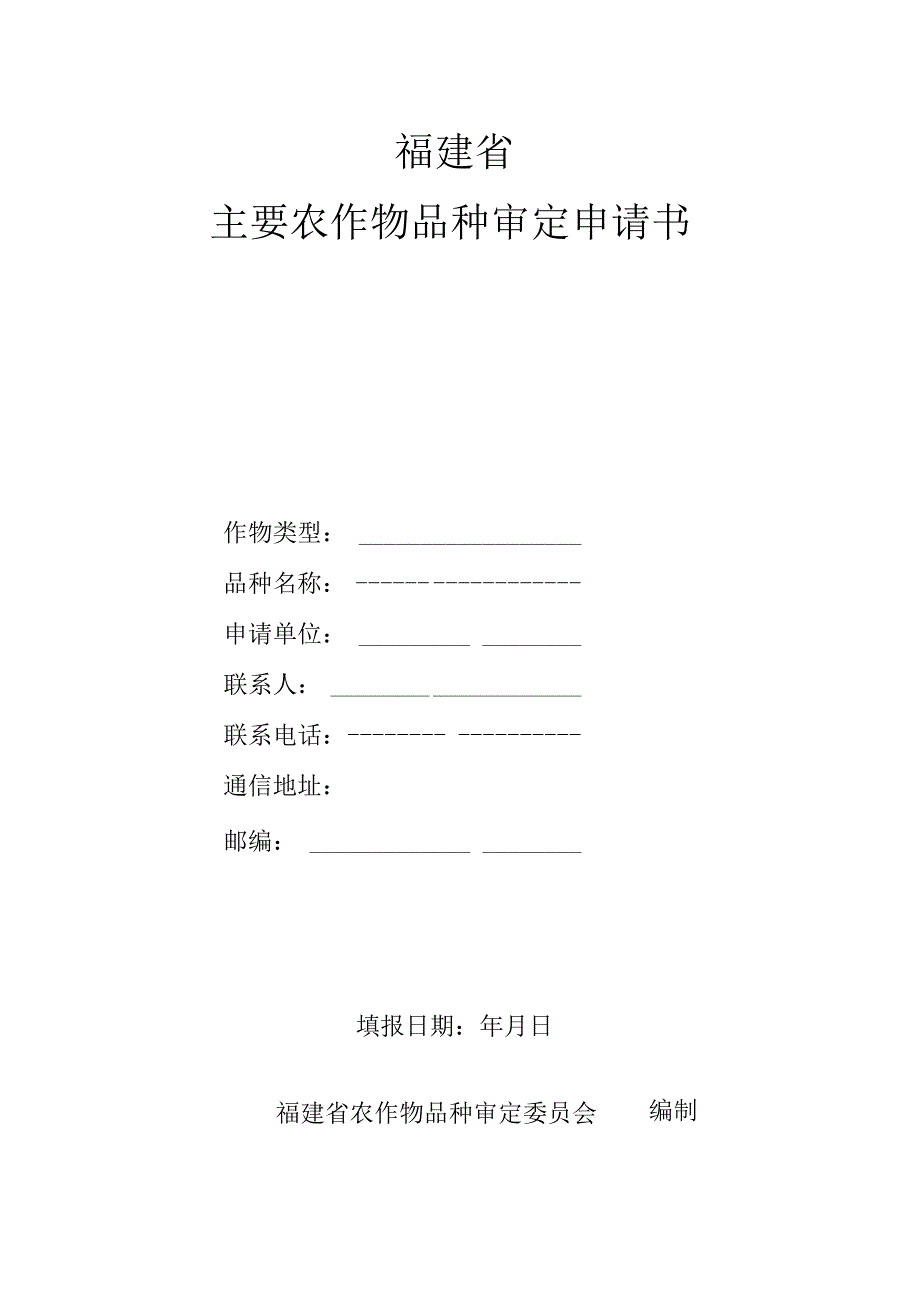 福建省

主要农作物品种审定申请书

作物类型：

品种名称：

申请单位：

联系人：

联系电话：

通信地址：

邮编：

填报日期：年月日

福建省农作物品种审定委员会 编制